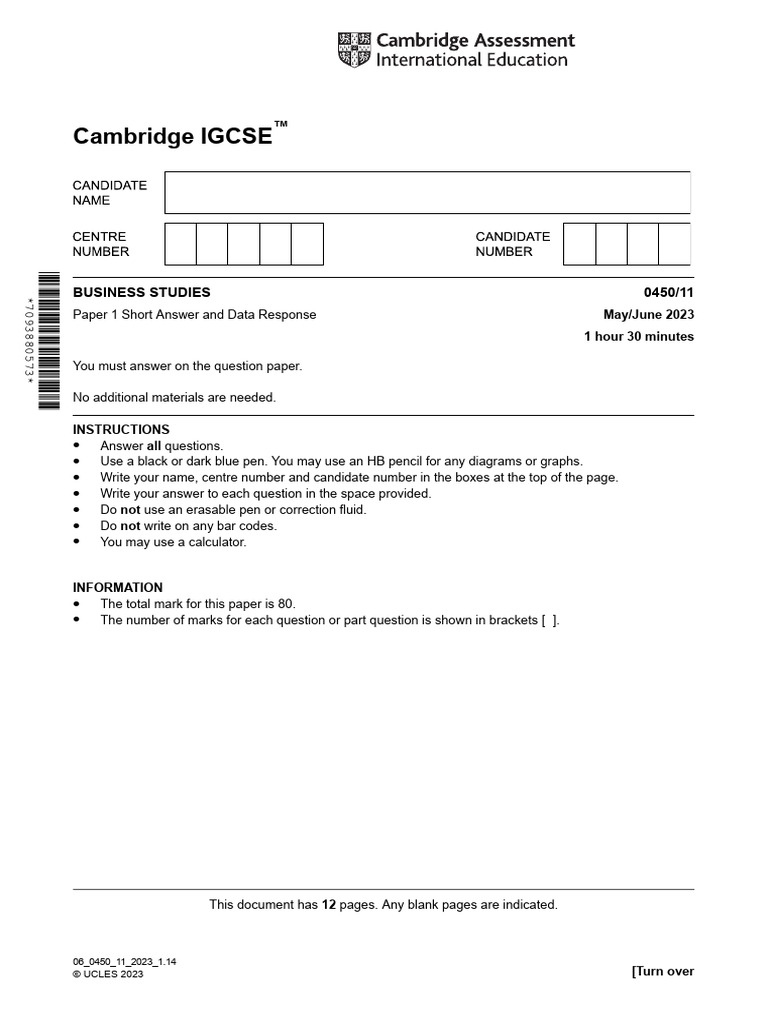 Cambridge Assessment International Education

Cambridge IGCSE™

CANDIDATE NAME

CENTRE NUMBER

CANDIDATE NUMBER

*7093880573*

BUSINESS STUDIES 0450/11

Paper 1 Short Answer and Data Response May/June 2023

1 hour 30 minutes

You must answer on the question paper.

No additional materials are needed.

INSTRUCTIONS
• Answer all questions.
• Use a black or dark blue pen. You may use an HB pencil for any diagrams or graphs.
• Write your name, centre number and candidate number in the boxes at the top of the page.
• Write your answer to each question in the space provided.
• Do not use an erasable pen or correction fluid.
• Do not write on any bar codes.
• You may use a calculator.

INFORMATION
• The total mark for this paper is 80.
• The number of marks for each question or part question is shown in brackets [ ].

This document has 12 pages. Any blank pages are indicated.

06_0450_11_2023_1.14
© UCLES 2023

[Turn over